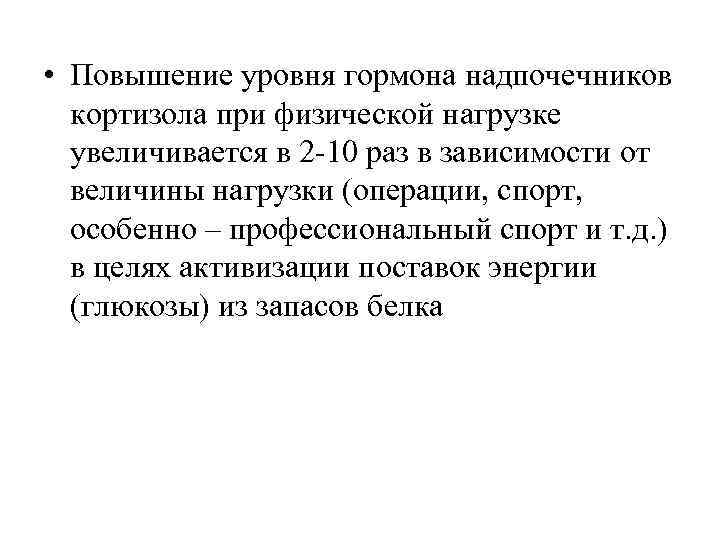 • Повышение уровня гормона надпочечников кортизола при физической нагрузке увеличивается в 2-10 раз в зависимости от величины нагрузки (операции, спорт, особенно – профессиональный спорт и т.д.) в целях активизации поставок энергии (глюкозы) из запасов белка